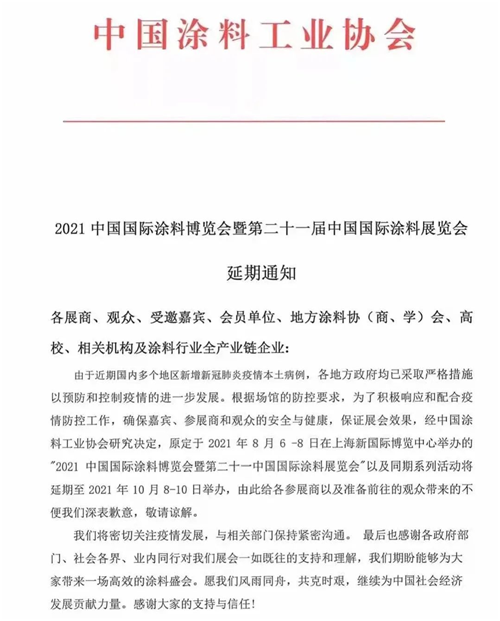 中国涂料工业协会

2021 中国国际涂料博览会暨第二十一届中国国际涂料展览会

延期通知

各展商、观众、受邀嘉宾、会员单位、地方涂料协（商、学）会、高校、相关机构及涂料行业全产业链企业:

由于近期国内多个地区新增新冠肺炎疫情本土病例，各地方政府均已采取严格措施以预防和控制疫情的进一步发展。根据场馆的防控要求，为了积极响应和配合疫情防控工作，确保嘉宾、参展商和观众的安全与健康，保证展会效果，经中国涂料工业协会研究决定，原定于 2021 年 8 月 6 -8 日在上海新国际博览中心举办的"2021 中国国际涂料博览会暨第二十一中国国际涂料展览会"以及同期系列活动将延期至 2021 年 10 月 8-10 日举办，由此给各参展商以及准备前往的观众带来的不便我们深表歉意，敬请谅解。

我们将密切关注疫情发展，与相关部门保持紧密沟通。 最后也感谢各政府部门、社会各界、业内同行对我们展会一如既往的支持和理解，我们期盼能够为大家带来一场高效的涂料盛会。愿我们风雨同舟，共克时艰，继续为中国社会经济发展贡献力量。感谢大家的支持与信任!